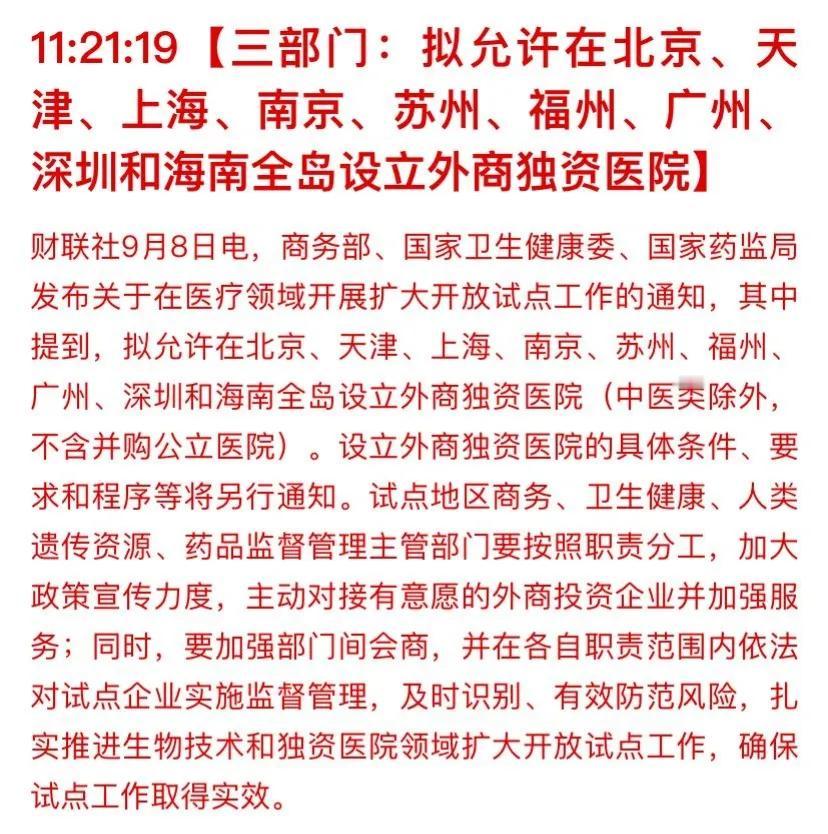 11:21:19【三部门：拟允许在北京、天津、上海、南京、苏州、福州、广州、深圳和海南全岛设立外商独资医院】

财联社9月8日电，商务部、国家卫生健康委、国家药监局发布关于在医疗领域开展扩大开放试点工作的通知，其中提到，拟允许在北京、天津、上海、南京、苏州、福州、广州、深圳和海南全岛设立外商独资医院（中医类除外，不含并购公立医院）。设立外商独资医院的具体条件、要求和程序等将另行通知。试点地区商务、卫生健康、人类遗传资源、药品监督管理主管部门要按照职责分工，加大政策宣传力度，主动对接有意愿的外商投资企业并加强服务；同时，要加强部门间会商，并在各自职责范围内依法对试点企业实施监督管理，及时识别、有效防范风险，扎实推进生物技术和独资医院领域扩大开放试点工作，确保试点工作取得实效。